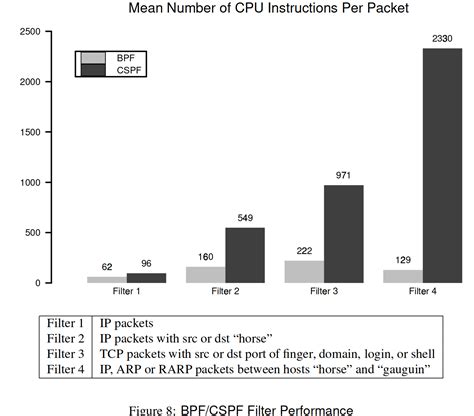 Mean Number of CPU Instructions Per Packet

2500
2000
1500
1000
500
0

BPF
CSPF

62
96
160
549
222
971
129
2330

Filter 1
Filter 2
Filter 3
Filter 4

| Filter 1 | IP packets |
|---|---|
| Filter 2 | IP packets with src or dst “horse” |
| Filter 3 | TCP packets with src or dst port of finger, domain, login, or shell |
| Filter 4 | IP, ARP or RARP packets between hosts “horse” and “gauguin” |

Figure 8: BPF/CSPF Filter Performance